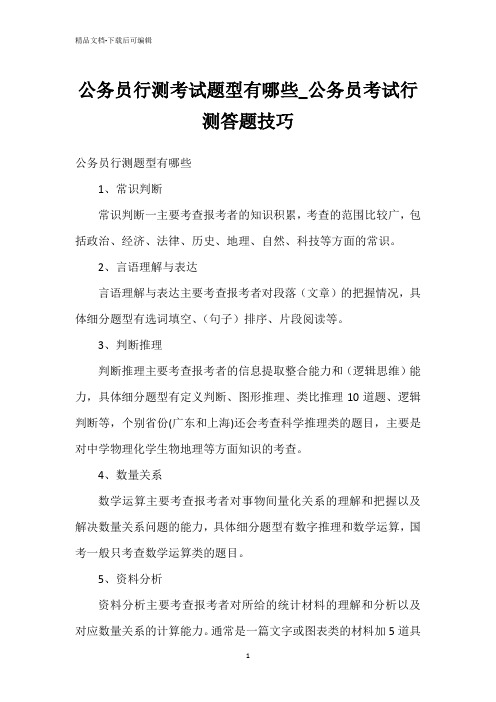 精品文档-下载后可编辑

公务员行测考试题型有哪些_公务员考试行测答题技巧

公务员行测题型有哪些

1、常识判断

常识判断一主要考查报考者的知识积累，考查的范围比较广，包括政治、经济、法律、历史、地理、自然、科技等方面的常识。

2、言语理解与表达

言语理解与表达主要考查报考者对段落（文章）的把握情况，具体细分题型有选词填空、（句子）排序、片段阅读等。

3、判断推理

判断推理主要考查报考者的信息提取整合能力和（逻辑思维）能力，具体细分题型有定义判断、图形推理、类比推理10道题、逻辑判断等，个别省份(广东和上海)还会考查科学推理类的题目，主要是对中学物理化学生物地理等方面知识的考查。

4、数量关系

数学运算主要考查报考者对事物间量化关系的理解和把握以及解决数量关系问题的能力，具体细分题型有数字推理和数学运算，国考一般只考查数学运算类的题目。

5、资料分析

资料分析主要考查报考者对所给的统计材料的理解和分析以及对应数量关系的计算能力。通常是一篇文字或图表类的材料加5道具

1